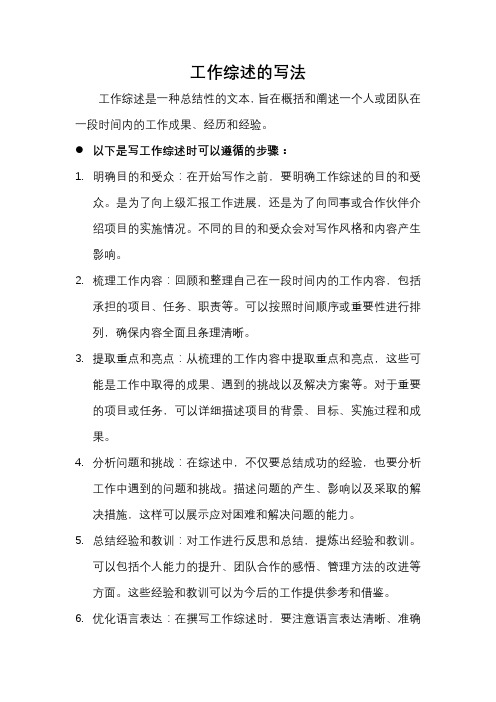 工作综述的写法

工作综述是一种总结性的文本，旨在概括和阐述一个人或团队在一段时间内的工作成果、经历和经验。

● 以下是写工作综述时可以遵循的步骤：

1. 明确目的和受众：在开始写作之前，要明确工作综述的目的和受众。是为了向上级汇报工作进展，还是为了向同事或合作伙伴介绍项目的实施情况。不同的目的和受众会对写作风格和内容产生影响。

2. 梳理工作内容：回顾和整理自己在一段时间内的工作内容，包括承担的项目、任务、职责等。可以按照时间顺序或重要性进行排列，确保内容全面且条理清晰。

3. 提取重点和亮点：从梳理的工作内容中提取重点和亮点，这些可能是工作中取得的成果、遇到的挑战以及解决方案等。对于重要的项目或任务，可以详细描述项目的背景、目标、实施过程和成果。

4. 分析问题和挑战：在综述中，不仅要总结成功的经验，也要分析工作中遇到的问题和挑战。描述问题的产生、影响以及采取的解决措施，这样可以展示应对困难和解决问题的能力。

5. 总结经验和教训：对工作进行反思和总结，提炼出经验和教训。可以包括个人能力的提升、团队合作的感悟、管理方法的改进等方面。这些经验和教训可以为今后的工作提供参考和借鉴。

6. 优化语言表达：在撰写工作综述时，要注意语言表达清晰、准确